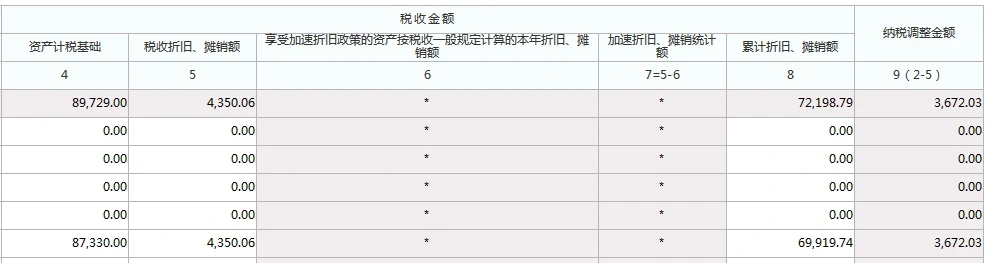 | 税收金额 | | | | | 纳税调整金额 |
|---|---|---|---|---|---|
| 资产计税基础 | 税收折旧、摊销额 | 享受加速折旧政策的资产按税收一般规定计算的本年折旧、摊销额 | 加速折旧、摊销统计额 | 累计折旧、摊销额 | |
| 4 | 5 | 6 | 7=5-6 | 8 | 9（2-5） |
| 89,729.00 | 4,350.06 | * | * | 72,198.79 | 3,672.03 |
| 0.00 | 0.00 | * | * | 0.00 | 0.00 |
| 0.00 | 0.00 | * | * | 0.00 | 0.00 |
| 0.00 | 0.00 | * | * | 0.00 | 0.00 |
| 0.00 | 0.00 | * | * | 0.00 | 0.00 |
| 87,330.00 | 4,350.06 | * | * | 69,919.74 | 3,672.03 |